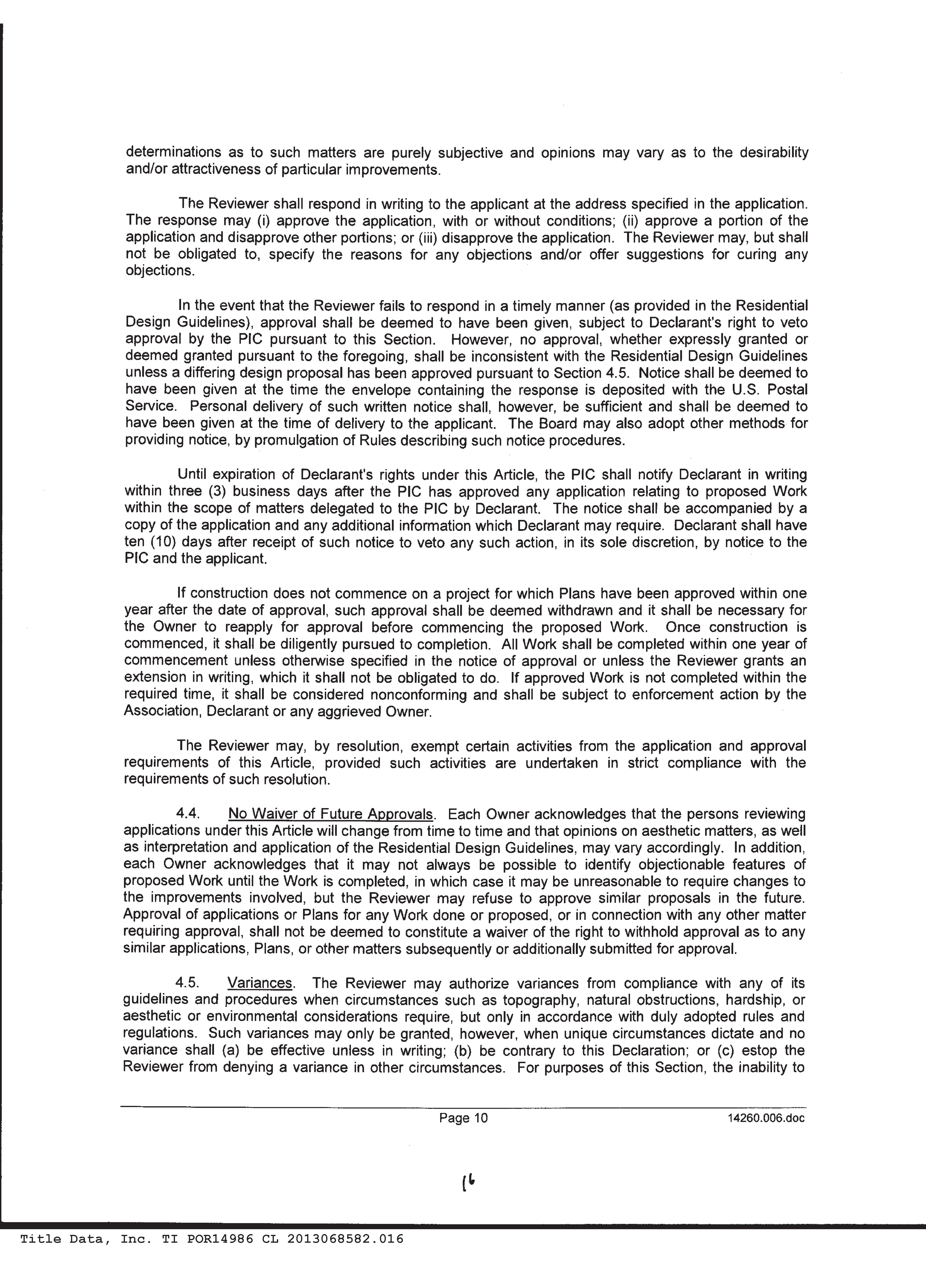 determinations as to such matters are purely subjective and opinions may vary as to the desirability and/or attractiveness of particular improvements.

The Reviewer shall respond in writing to the applicant at the address specified in the application. The response may (i) approve the application, with or without conditions; (ii) approve a portion of the application and disapprove other portions; or (iii) disapprove the application. The Reviewer may, but shall not be obligated to, specify the reasons for any objections and/or offer suggestions for curing any objections.

In the event that the Reviewer fails to respond in a timely manner (as provided in the Residential Design Guidelines), approval shall be deemed to have been given, subject to Declarant's right to veto approval by the PIC pursuant to this Section. However, no approval, whether expressly granted or deemed granted pursuant to the foregoing, shall be inconsistent with the Residential Design Guidelines unless a differing design proposal has been approved pursuant to Section 4.5. Notice shall be deemed to have been given at the time the envelope containing the response is deposited with the U.S. Postal Service. Personal delivery of such written notice shall, however, be sufficient and shall be deemed to have been given at the time of delivery to the applicant. The Board may also adopt other methods for providing notice, by promulgation of Rules describing such notice procedures.

Until expiration of Declarant's rights under this Article, the PIC shall notify Declarant in writing within three (3) business days after the PIC has approved any application relating to proposed Work within the scope of matters delegated to the PIC by Declarant. The notice shall be accompanied by a copy of the application and any additional information which Declarant may require. Declarant shall have ten (10) days after receipt of such notice to veto any such action, in its sole discretion, by notice to the PIC and the applicant.

If construction does not commence on a project for which Plans have been approved within one year after the date of approval, such approval shall be deemed withdrawn and it shall be necessary for the Owner to reapply for approval before commencing the proposed Work. Once construction is commenced, it shall be diligently pursued to completion. All Work shall be completed within one year of commencement unless otherwise specified in the notice of approval or unless the Reviewer grants an extension in writing, which it shall not be obligated to do. If approved Work is not completed within the required time, it shall be considered nonconforming and shall be subject to enforcement action by the Association, Declarant or any aggrieved Owner.

The Reviewer may, by resolution, exempt certain activities from the application and approval requirements of this Article, provided such activities are undertaken in strict compliance with the requirements of such resolution.

4.4. No Waiver of Future Approvals. Each Owner acknowledges that the persons reviewing applications under this Article will change from time to time and that opinions on aesthetic matters, as well as interpretation and application of the Residential Design Guidelines, may vary accordingly. In addition, each Owner acknowledges that it may not always be possible to identify objectionable features of proposed Work until the Work is completed, in which case it may be unreasonable to require changes to the improvements involved, but the Reviewer may refuse to approve similar proposals in the future. Approval of applications or Plans for any Work done or proposed, or in connection with any other matter requiring approval, shall not be deemed to constitute a waiver of the right to withhold approval as to any similar applications, Plans, or other matters subsequently or additionally submitted for approval.

4.5. Variances. The Reviewer may authorize variances from compliance with any of its guidelines and procedures when circumstances such as topography, natural obstructions, hardship, or aesthetic or environmental considerations require, but only in accordance with duly adopted rules and regulations. Such variances may only be granted, however, when unique circumstances dictate and no variance shall (a) be effective unless in writing; (b) be contrary to this Declaration; or (c) estop the Reviewer from denying a variance in other circumstances. For purposes of this Section, the inability to

Page 10 14260.006.doc

16

Title Data, Inc. TI POR14986 CL 2013068582.016